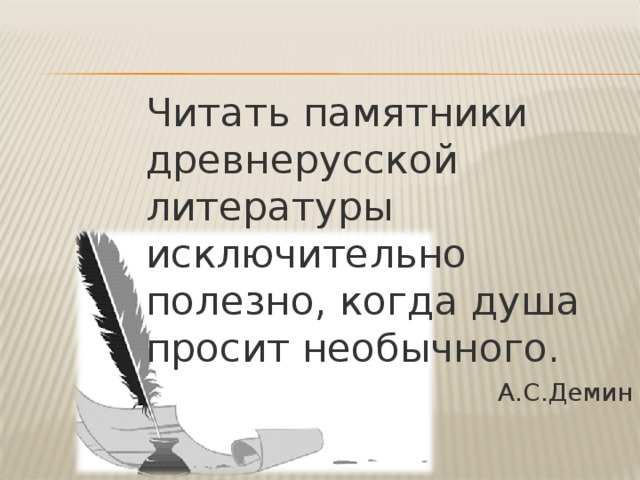 Читать памятники древнерусской литературы исключительно полезно, когда душа просит необычного.

А.С.Демин